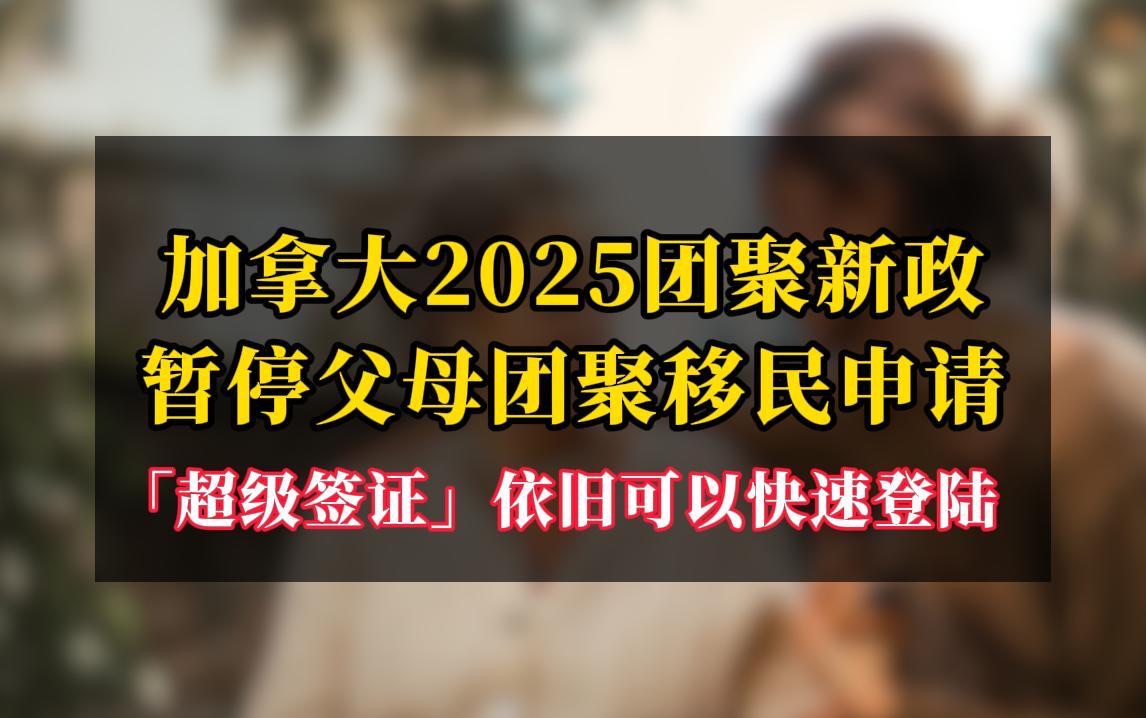 加拿大2025团聚新政
暂停父母团聚移民申请
「超级签证」依旧可以快速登陆